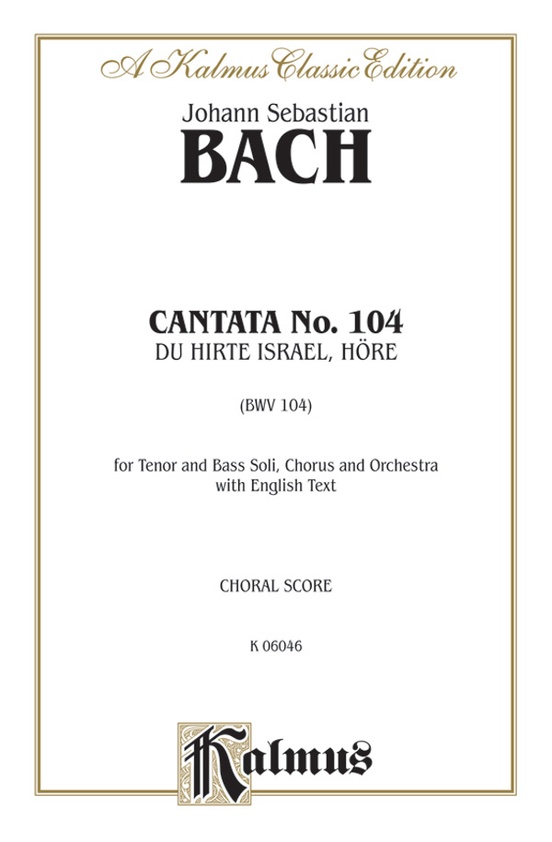 A Kalmus Classic Edition

Johann Sebastian
BACH

CANTATA No. 104
DU HIRTE ISRAEL, HÖRE

(BWV 104)

for Tenor and Bass Soli, Chorus and Orchestra
with English Text

CHORAL SCORE

K 06046

Kalmus